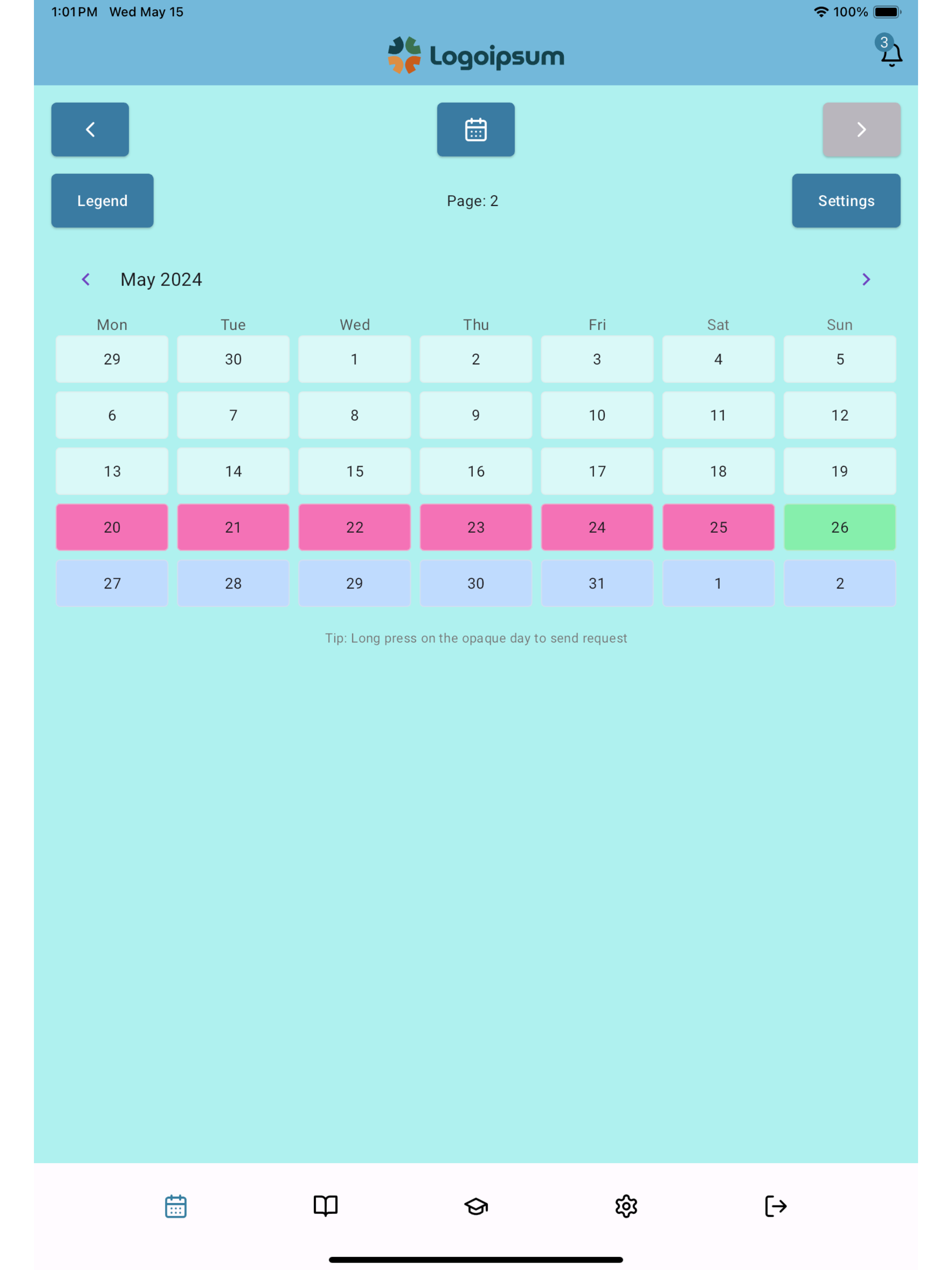 1:01 PM Wed May 15

100%

Logoipsum

3

Legend

Page: 2

Settings

May 2024

| Mon | Tue | Wed | Thu | Fri | Sat | Sun |
|---|---|---|---|---|---|---|
| 29 | 30 | 1 | 2 | 3 | 4 | 5 |
| 6 | 7 | 8 | 9 | 10 | 11 | 12 |
| 13 | 14 | 15 | 16 | 17 | 18 | 19 |
| 20 | 21 | 22 | 23 | 24 | 25 | 26 |
| 27 | 28 | 29 | 30 | 31 | 1 | 2 |

Tip: Long press on the opaque day to send request